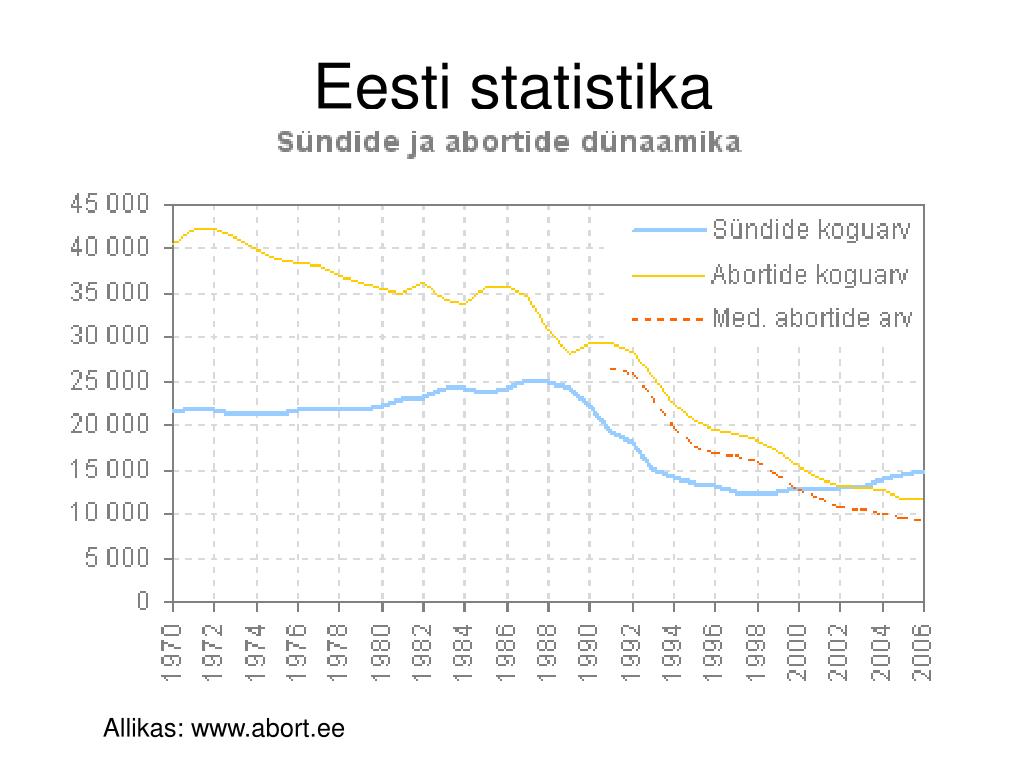 Eesti statistika

Sündide ja abortide dünaamika

45 000
40 000
35 000
30 000
25 000
20 000
15 000
10 000
5 000
0

Sündide koguarv
Abortide koguarv
Med. abortide arv

1970
1972
1974
1976
1978
1980
1982
1984
1986
1988
1990
1992
1994
1996
1998
2000
2002
2004
2006

Allikas: www.abort.ee